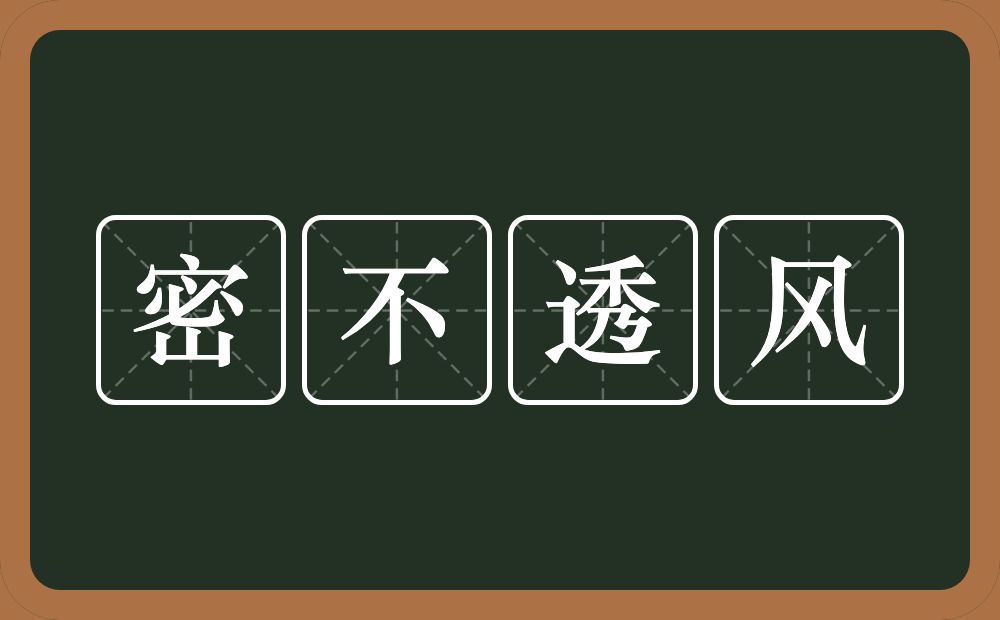 密不透风